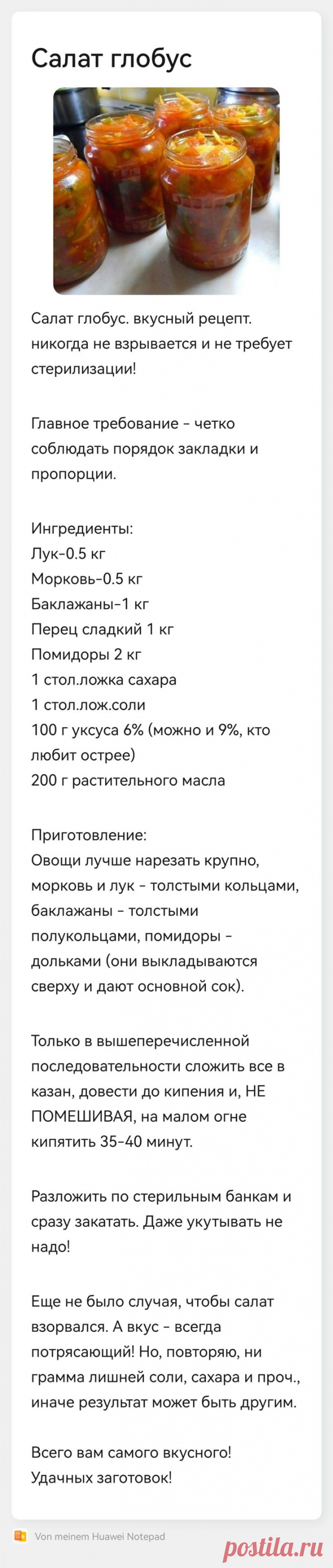 Салат глобус

Салат глобус. вкусный рецепт. никогда не взрывается и не требует стерилизации!

Главное требование - четко соблюдать порядок закладки и пропорции.

Ингредиенты:
Лук-0.5 кг
Морковь-0.5 кг
Баклажаны-1 кг
Перец сладкий 1 кг
Помидоры 2 кг
1 стол.ложка сахара
1 стол.лож.соли
100 г уксуса 6% (можно и 9%, кто любит острее)
200 г растительного масла

Приготовление:
Овощи лучше нарезать крупно, морковь и лук - толстыми кольцами, баклажаны - толстыми полукольцами, помидоры - дольками (они выкладываются сверху и дают основной сок).

Только в вышеперечисленной последовательности сложить все в казан, довести до кипения и, НЕ ПОМЕШИВАЯ, на малом огне кипятить 35-40 минут.

Разложить по стерильным банкам и сразу закатать. Даже укутывать не надо!

Еще не было случая, чтобы салат взорвался. А вкус - всегда потрясающий! Но, повторяю, ни грамма лишней соли, сахара и проч., иначе результат может быть другим.

Всего вам самого вкусного!
Удачных заготовок!

Von meinem Huawei Notepad

postila.ru